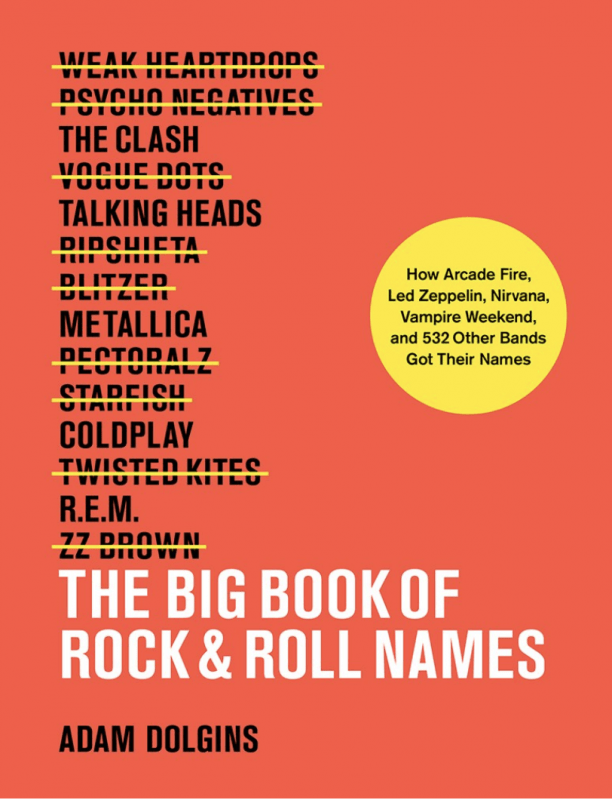 WEAK HEARTDROPS
PSYCHO NEGATIVES
THE CLASH
VOGUE DOTS
TALKING HEADS
RIPSHIFTA
BLITZER
METALLICA
PECTORALZ
STARFISH
COLDPLAY
TWISTED KITES
R.E.M.
ZZ BROWN

How Arcade Fire, Led Zeppelin, Nirvana, Vampire Weekend, and 532 Other Bands Got Their Names

THE BIG BOOK OF ROCK & ROLL NAMES

ADAM DOLGINS